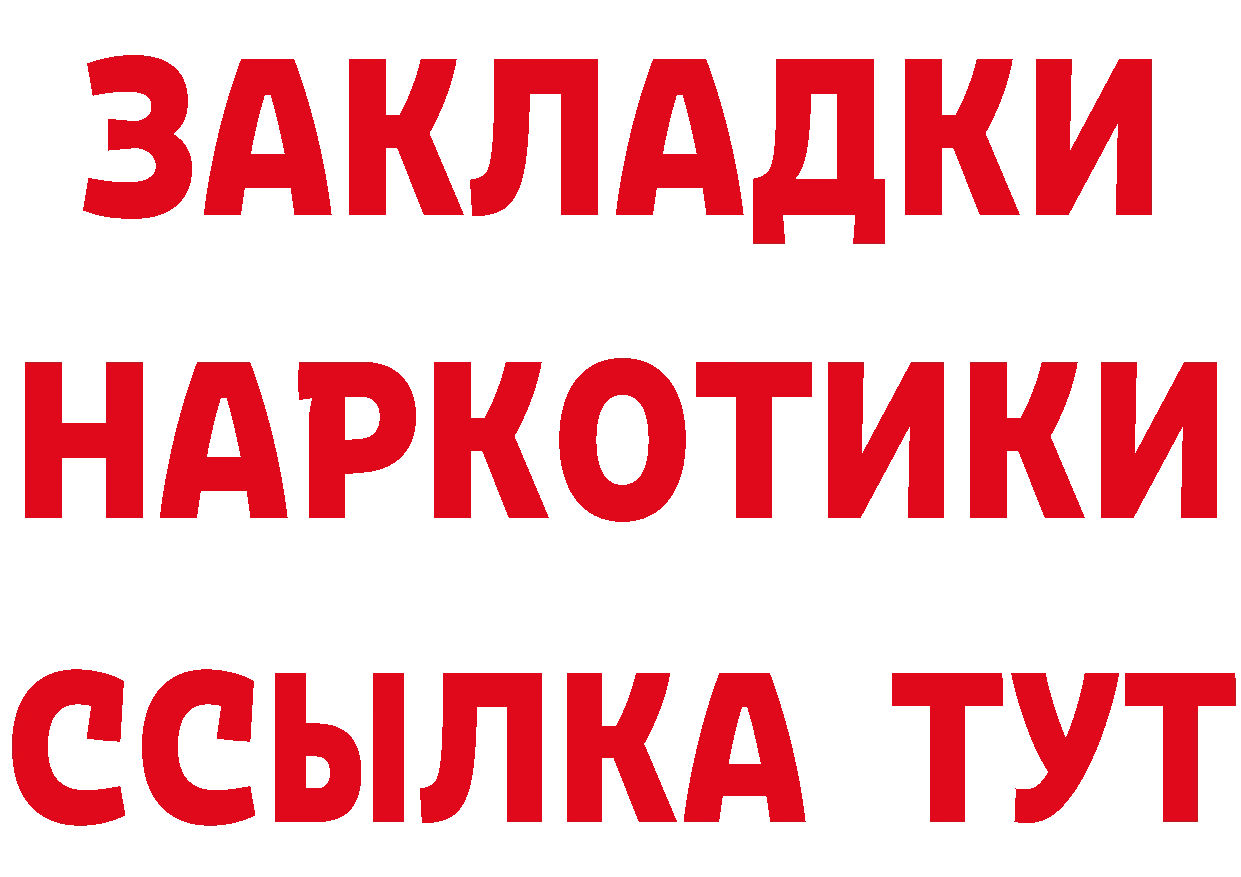 ЗАКЛАДКИ НАРКОТИКИ ССЫЛКА ТУТ